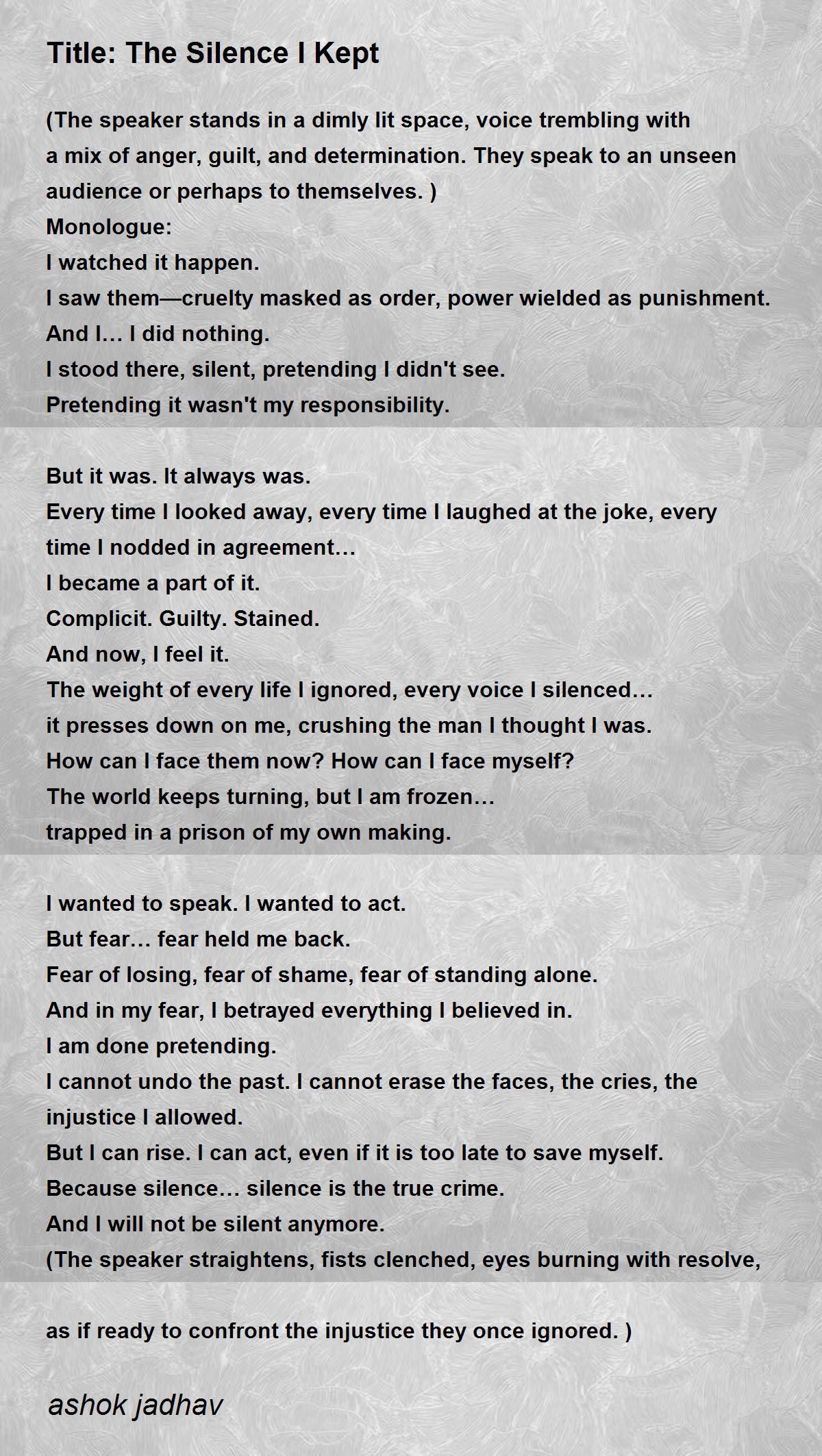 Title: The Silence I Kept

(The speaker stands in a dimly lit space, voice trembling with a mix of anger, guilt, and determination. They speak to an unseen audience or perhaps to themselves. )
Monologue:
I watched it happen.
I saw them—cruelty masked as order, power wielded as punishment.
And I… I did nothing.
I stood there, silent, pretending I didn't see.
Pretending it wasn't my responsibility.

But it was. It always was.
Every time I looked away, every time I laughed at the joke, every time I nodded in agreement…
I became a part of it.
Complicit. Guilty. Stained.
And now, I feel it.
The weight of every life I ignored, every voice I silenced…
it presses down on me, crushing the man I thought I was.
How can I face them now? How can I face myself?
The world keeps turning, but I am frozen…
trapped in a prison of my own making.

I wanted to speak. I wanted to act.
But fear… fear held me back.
Fear of losing, fear of shame, fear of standing alone.
And in my fear, I betrayed everything I believed in.
I am done pretending.
I cannot undo the past. I cannot erase the faces, the cries, the injustice I allowed.
But I can rise. I can act, even if it is too late to save myself.
Because silence… silence is the true crime.
And I will not be silent anymore.
(The speaker straightens, fists clenched, eyes burning with resolve,

as if ready to confront the injustice they once ignored. )

ashok jadhav